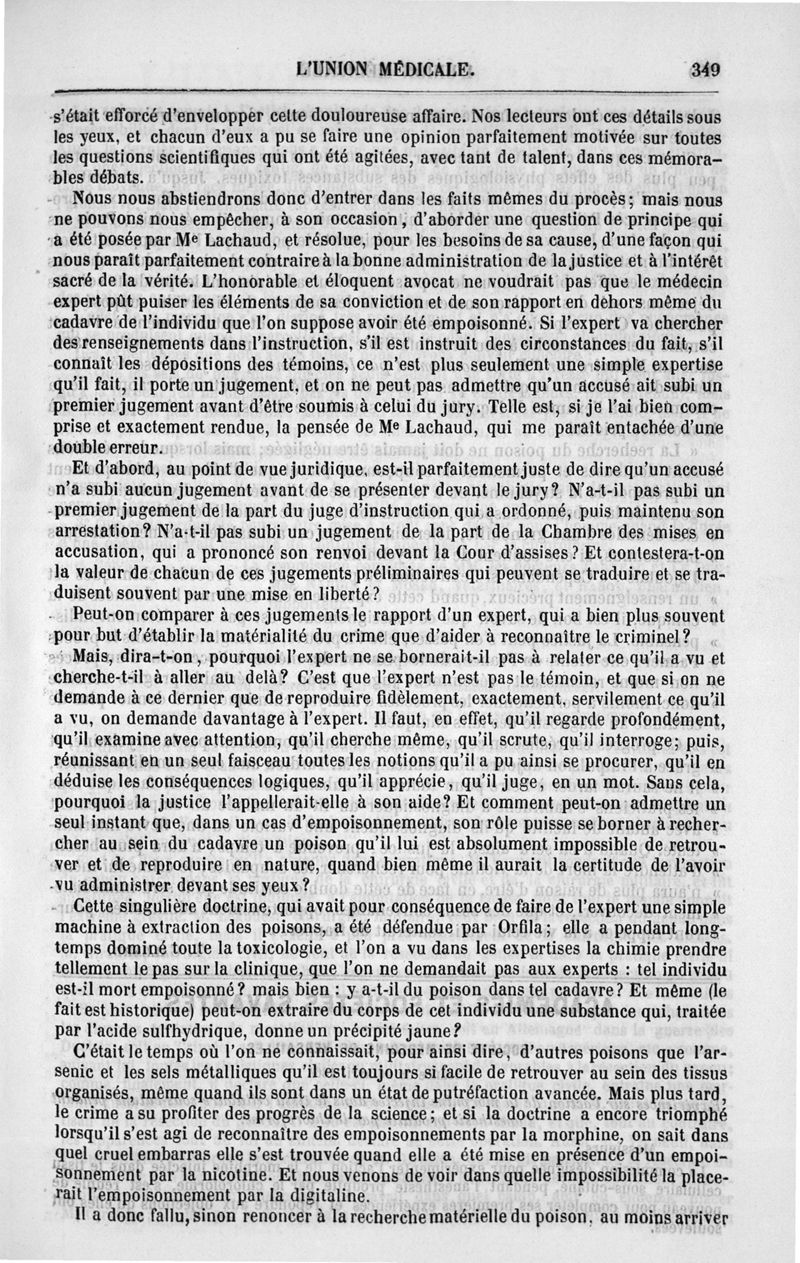 L'UNION MÉDICALE. 349

s'était efforcé d'envelopper cette douloureuse affaire. Nos lecteurs ont ces détails sous les yeux, et chacun d'eux a pu se faire une opinion parfaitement motivée sur toutes les questions scientifiques qui ont été agitées, avec tant de talent, dans ces mémorables débats.

Nous nous abstiendrons donc d'entrer dans les faits mêmes du procès; mais nous ne pouvons nous empêcher, à son occasion, d'aborder une question de principe qui a été posée par Me Lachaud, et résolue, pour les besoins de sa cause, d'une façon qui nous paraît parfaitement contraire à la bonne administration de la justice et à l'intérêt sacré de la vérité. L'honorable et éloquent avocat ne voudrait pas que le médecin expert pût puiser les éléments de sa conviction et de son rapport en dehors même du cadavre de l'individu que l'on suppose avoir été empoisonné. Si l'expert va chercher des renseignements dans l'instruction, s'il est instruit des circonstances du fait, s'il connaît les dépositions des témoins, ce n'est plus seulement une simple expertise qu'il fait, il porte un jugement, et on ne peut pas admettre qu'un accusé ait subi un premier jugement avant d'être soumis à celui du jury. Telle est, si je l'ai bien comprise et exactement rendue, la pensée de Me Lachaud, qui me paraît entachée d'une double erreur.

Et d'abord, au point de vue juridique, est-il parfaitement juste de dire qu'un accusé n'a subi aucun jugement avant de se présenter devant le jury? N'a-t-il pas subi un premier jugement de la part du juge d'instruction qui a ordonné, puis maintenu son arrestation? N'a-t-il pas subi un jugement de la part de la Chambre des mises en accusation, qui a prononcé son renvoi devant la Cour d'assises? Et contestera-t-on la valeur de chacun de ces jugements préliminaires qui peuvent se traduire et se traduisent souvent par une mise en liberté?

Peut-on comparer à ces jugements le rapport d'un expert, qui a bien plus souvent pour but d'établir la matérialité du crime que d'aider à reconnaître le criminel?

Mais, dira-t-on, pourquoi l'expert ne se bornerait-il pas à relater ce qu'il a vu et cherche-t-il à aller au delà? C'est que l'expert n'est pas le témoin, et que si on ne demande à ce dernier que de reproduire fidèlement, exactement, servilement ce qu'il a vu, on demande davantage à l'expert. Il faut, en effet, qu'il regarde profondément, qu'il examine avec attention, qu'il cherche même, qu'il scrute, qu'il interroge; puis, réunissant en un seul faisceau toutes les notions qu'il a pu ainsi se procurer, qu'il en déduise les conséquences logiques, qu'il apprécie, qu'il juge, en un mot. Sans cela, pourquoi la justice l'appellerait-elle à son aide? Et comment peut-on admettre un seul instant que, dans un cas d'empoisonnement, son rôle puisse se borner à rechercher au sein du cadavre un poison qu'il lui est absolument impossible de retrouver et de reproduire en nature, quand bien même il aurait la certitude de l'avoir vu administrer devant ses yeux?

Cette singulière doctrine, qui avait pour conséquence de faire de l'expert une simple machine à extraction des poisons, a été défendue par Orfila; elle a pendant longtemps dominé toute la toxicologie, et l'on a vu dans les expertises la chimie prendre tellement le pas sur la clinique, que l'on ne demandait pas aux experts : tel individu est-il mort empoisonné? mais bien : y a-t-il du poison dans tel cadavre? Et même (le fait est historique) peut-on extraire du corps de cet individu une substance qui, traitée par l'acide sulfhydrique, donne un précipité jaune?

C'était le temps où l'on ne connaissait, pour ainsi dire, d'autres poisons que l'arsenic et les sels métalliques qu'il est toujours si facile de retrouver au sein des tissus organisés, même quand ils sont dans un état de putréfaction avancée. Mais plus tard, le crime a su profiter des progrès de la science; et si la doctrine a encore triomphé lorsqu'il s'est agi de reconnaître des empoisonnements par la morphine, on sait dans quel cruel embarras elle s'est trouvée quand elle a été mise en présence d'un empoisonnement par la nicotine. Et nous venons de voir dans quelle impossibilité la placerait l'empoisonnement par la digitaline.

Il a donc fallu, sinon renoncer à la recherche matérielle du poison, au moins arriver